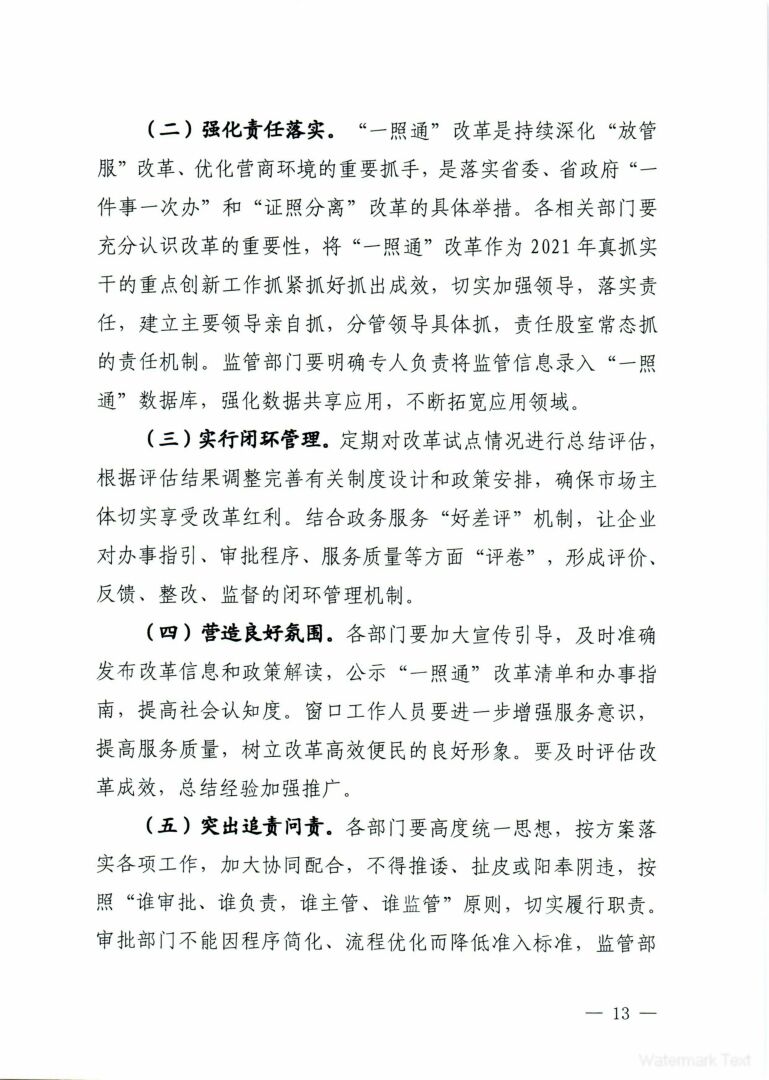 （二）强化责任落实。“一照通”改革是持续深化“放管服”改革、优化营商环境的重要抓手，是落实省委、省政府“一件事一次办”和“证照分离”改革的具体举措。各相关部门要充分认识改革的重要性，将“一照通”改革作为2021年真抓实干的重点创新工作抓紧抓好抓出成效，切实加强领导，落实责任，建立主要领导亲自抓，分管领导具体抓，责任股室常态抓的责任机制。监管部门要明确专人负责将监管信息录入“一照通”数据库，强化数据共享应用，不断拓宽应用领域。

（三）实行闭环管理。定期对改革试点情况进行总结评估，根据评估结果调整完善有关制度设计和政策安排，确保市场主体切实享受改革红利。结合政务服务“好差评”机制，让企业对办事指引、审批程序、服务质量等方面“评卷”，形成评价、反馈、整改、监督的闭环管理机制。

（四）营造良好氛围。各部门要加大宣传引导，及时准确发布改革信息和政策解读，公示“一照通”改革清单和办事指南，提高社会认知度。窗口工作人员要进一步增强服务意识，提高服务质量，树立改革高效便民的良好形象。要及时评估改革成效，总结经验加强推广。

（五）突出追责问责。各部门要高度统一思想，按方案落实各项工作，加大协同配合，不得推诿、扯皮或阳奉阴违，按照“谁审批、谁负责，谁主管、谁监管”原则，切实履行职责。审批部门不能因程序简化、流程优化而降低准入标准，监管部

— 13 —

Watermark Text